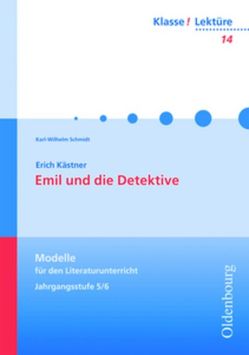 Klasse! Lektüre
14

Karl-Wilhelm Schmidt

Erich Kästner
Emil und die Detektive

Modelle
für den Literaturunterricht
Jahrgangsstufe 5/6

Oldenbourg